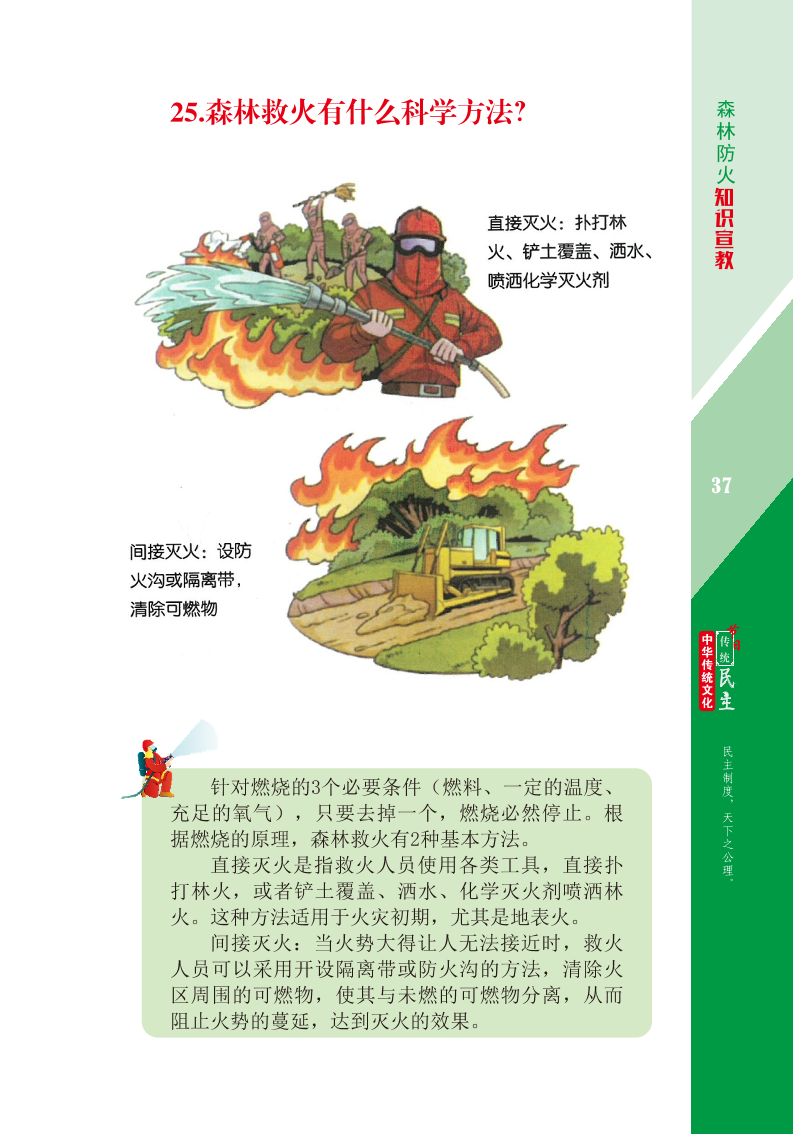 25.森林救火有什么科学方法?

直接灭火：扑打林火、铲土覆盖、洒水、喷洒化学灭火剂

间接灭火：设防火沟或隔离带，清除可燃物

针对燃烧的3个必要条件（燃料、一定的温度、充足的氧气），只要去掉一个，燃烧必然停止。根据燃烧的原理，森林救火有2种基本方法。

直接灭火是指救火人员使用各类工具，直接扑打林火，或者铲土覆盖、洒水、化学灭火剂喷洒林火。这种方法适用于火灾初期，尤其是地表火。

间接灭火：当火势大得让人无法接近时，救火人员可以采用开设隔离带或防火沟的方法，清除火区周围的可燃物，使其与未燃的可燃物分离，从而阻止火势的蔓延，达到灭火的效果。

森林防火知识宣教

37

中华传统文化

传统 民主

民主制度，天下之公理。